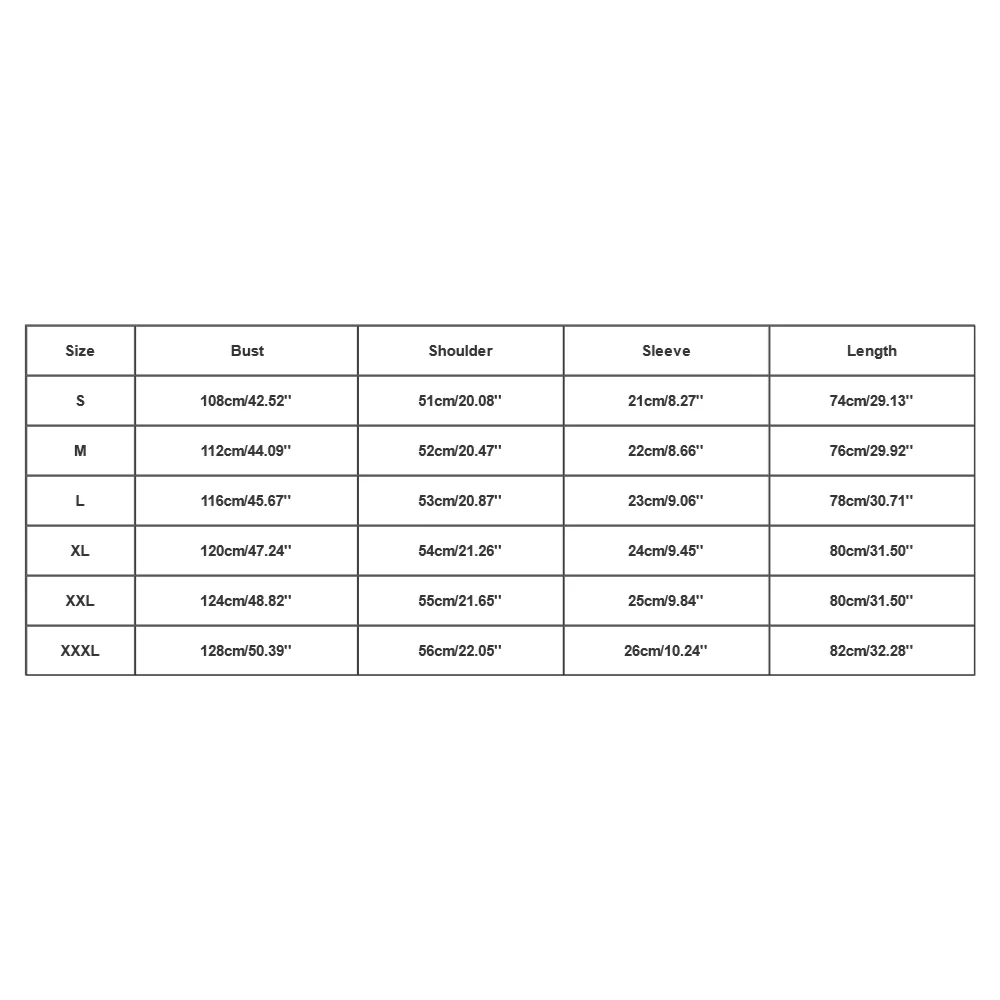 | Size | Bust | Shoulder | Sleeve | Length |
|---|---|---|---|---|
| S | 108cm/42.52'' | 51cm/20.08'' | 21cm/8.27'' | 74cm/29.13'' |
| M | 112cm/44.09'' | 52cm/20.47'' | 22cm/8.66'' | 76cm/29.92'' |
| L | 116cm/45.67'' | 53cm/20.87'' | 23cm/9.06'' | 78cm/30.71'' |
| XL | 120cm/47.24'' | 54cm/21.26'' | 24cm/9.45'' | 80cm/31.50'' |
| XXL | 124cm/48.82'' | 55cm/21.65'' | 25cm/9.84'' | 80cm/31.50'' |
| XXXL | 128cm/50.39'' | 56cm/22.05'' | 26cm/10.24'' | 82cm/32.28'' |